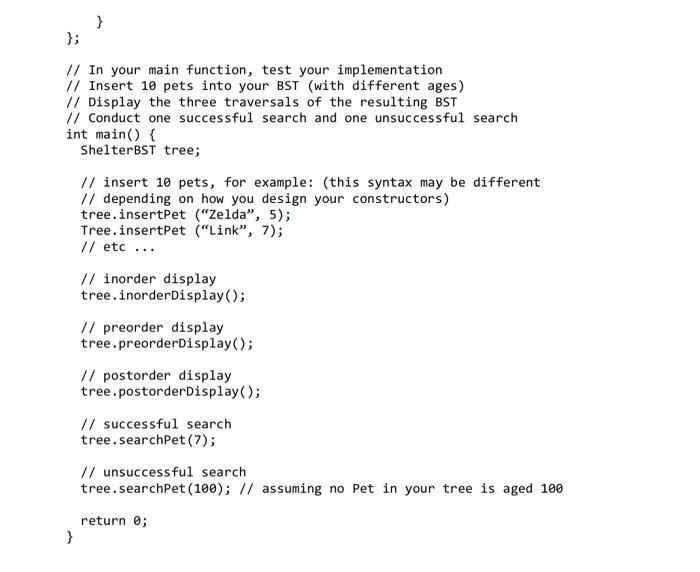 }
};

// In your main function, test your implementation
// Insert 10 pets into your BST (with different ages)
// Display the three traversals of the resulting BST
// Conduct one successful search and one unsuccessful search
int main() {
  ShelterBST tree;

  // insert 10 pets, for example: (this syntax may be different
  // depending on how you design your constructors)
  tree.insertPet (“Zelda”, 5);
  Tree.insertPet (“Link”, 7);
  // etc ...

  // inorder display
  tree.inorderDisplay();

  // preorder display
  tree.preorderDisplay();

  // postorder display
  tree.postorderDisplay();

  // successful search
  tree.searchPet(7);

  // unsuccessful search
  tree.searchPet(100); // assuming no Pet in your tree is aged 100

  return 0;
}